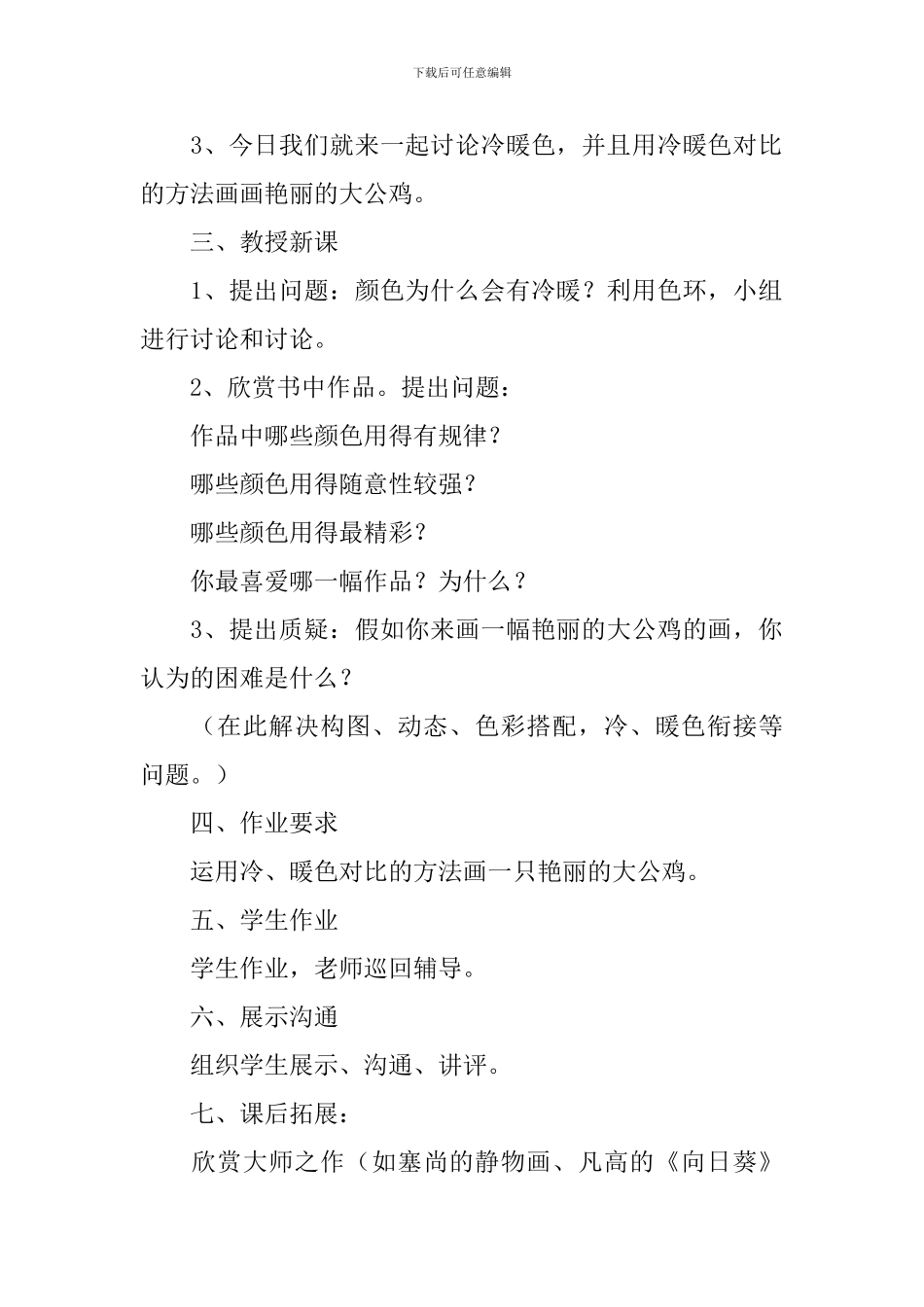 下载后可任意编辑

3、今日我们就来一起讨论冷暖色，并且用冷暖色对比的方法画画艳丽的大公鸡。

三、教授新课

1、提出问题：颜色为什么会有冷暖？利用色环，小组进行讨论和讨论。

2、欣赏书中作品。提出问题：

作品中哪些颜色用得有规律？

哪些颜色用得随意性较强？

哪些颜色用得最精彩？

你最喜爱哪一幅作品？为什么？

3、提出质疑：假如你来画一幅艳丽的大公鸡的画，你认为的困难是什么？

（在此解决构图、动态、色彩搭配，冷、暖色衔接等问题。）

四、作业要求

运用冷、暖色对比的方法画一只艳丽的大公鸡。

五、学生作业

学生作业，老师巡回辅导。

六、展示沟通

组织学生展示、沟通、讲评。

七、课后拓展：

欣赏大师之作（如塞尚的静物画、凡高的《向日葵》